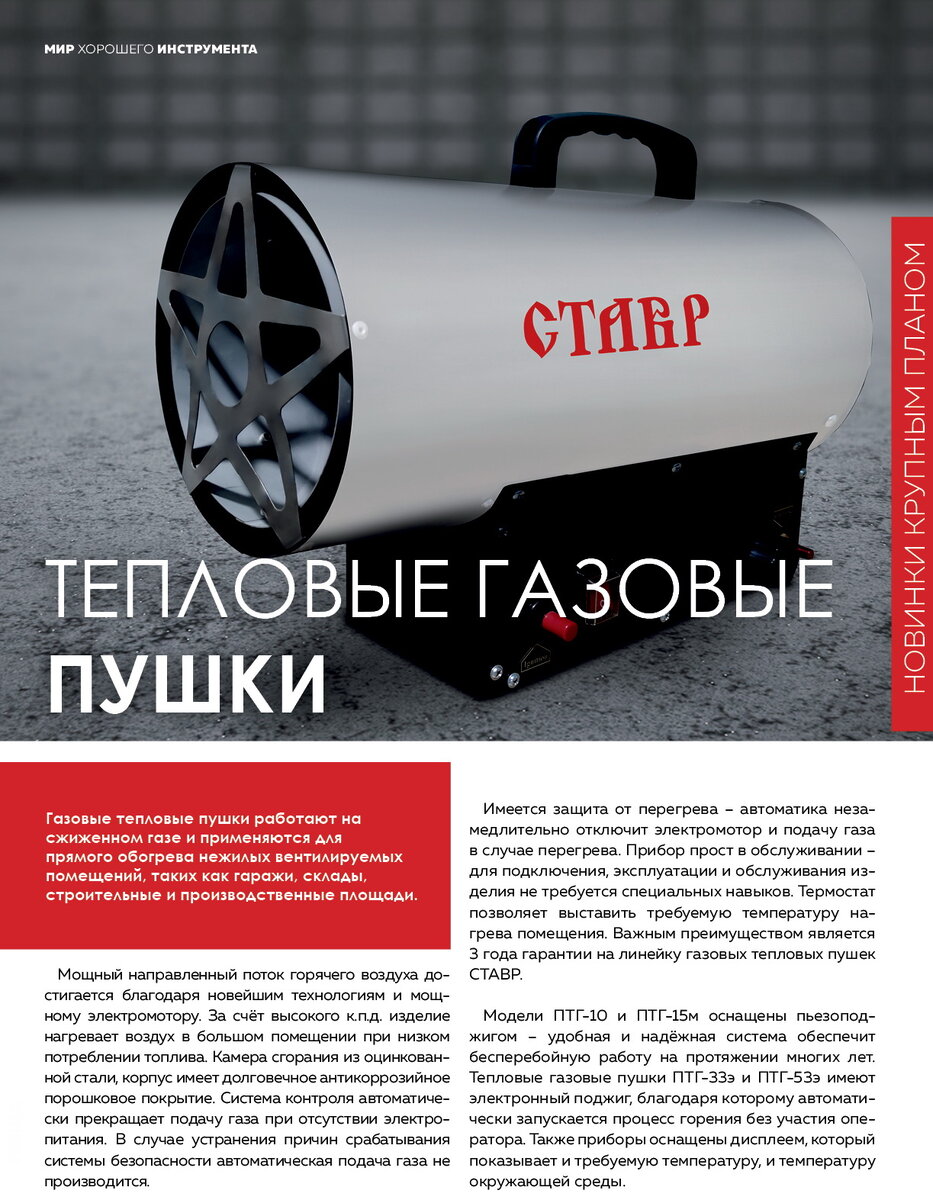 МИР ХОРОШЕГО ИНСТРУМЕНТА

НОВИНКИ КРУПНЫМ ПЛАНОМ

СТАВР

ТЕПЛОВЫЕ ГАЗОВЫЕ ПУШКИ

Газовые тепловые пушки работают на сжиженном газе и применяются для прямого обогрева нежилых вентилируемых помещений, таких как гаражи, склады, строительные и производственные площади.

Мощный направленный поток горячего воздуха достигается благодаря новейшим технологиям и мощному электромотору. За счёт высокого к.п.д. изделие нагревает воздух в большом помещении при низком потреблении топлива. Камера сгорания из оцинкованной стали, корпус имеет долговечное антикоррозийное порошковое покрытие. Система контроля автоматически прекращает подачу газа при отсутствии электропитания. В случае устранения причин срабатывания системы безопасности автоматическая подача газа не производится.

Имеется защита от перегрева – автоматика незамедлительно отключит электромотор и подачу газа в случае перегрева. Прибор прост в обслуживании – для подключения, эксплуатации и обслуживания изделия не требуется специальных навыков. Термостат позволяет выставить требуемую температуру нагрева помещения. Важным преимуществом является 3 года гарантии на линейку газовых тепловых пушек СТАВР.

Модели ПТГ-10 и ПТГ-15м оснащены пьезоподжигом – удобная и надёжная система обеспечит бесперебойную работу на протяжении многих лет. Тепловые газовые пушки ПТГ-33э и ПТГ-53э имеют электронный поджиг, благодаря которому автоматически запускается процесс горения без участия оператора. Также приборы оснащены дисплеем, который показывает и требуемую температуру, и температуру окружающей среды.